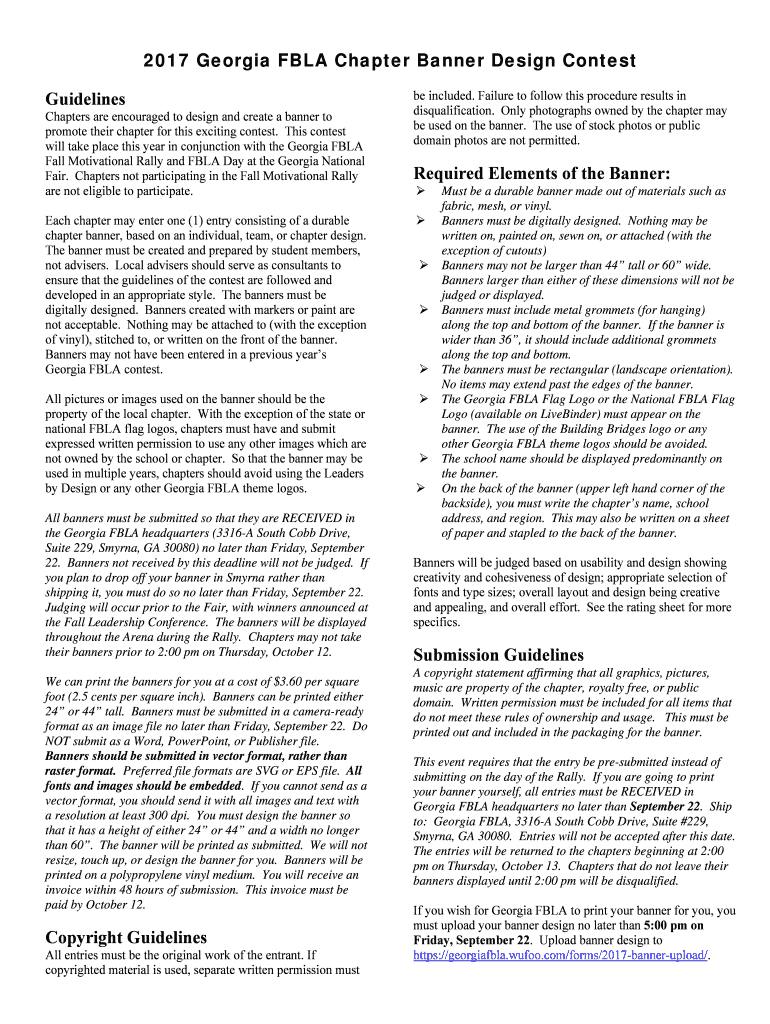 2017 Georgia FBLA Chapter Banner Design Contest

Guidelines

Chapters are encouraged to design and create a banner to promote their chapter for this exciting contest. This contest will take place this year in conjunction with the Georgia FBLA Fall Motivational Rally and FBLA Day at the Georgia National Fair. Chapters not participating in the Fall Motivational Rally are not eligible to participate.

Each chapter may enter one (1) entry consisting of a durable chapter banner, based on an individual, team, or chapter design. The banner must be created and prepared by student members, not advisers. Local advisers should serve as consultants to ensure that the guidelines of the contest are followed and developed in an appropriate style. The banners must be digitally designed. Banners created with markers or paint are not acceptable. Nothing may be attached to (with the exception of vinyl), stitched to, or written on the front of the banner. Banners may not have been entered in a previous year's Georgia FBLA contest.

All pictures or images used on the banner should be the property of the local chapter. With the exception of the state or national FBLA flag logos, chapters must have and submit expressed written permission to use any other images which are not owned by the school or chapter. So that the banner may be used in multiple years, chapters should avoid using the Leaders by Design or any other Georgia FBLA theme logos.

All banners must be submitted so that they are RECEIVED in the Georgia FBLA headquarters (3316-A South Cobb Drive, Suite 229, Smyrna, GA 30080) no later than Friday, September 22. Banners not received by this deadline will not be judged. If you plan to drop off your banner in Smyrna rather than shipping it, you must do so no later than Friday, September 22. Judging will occur prior to the Fair, with winners announced at the Fall Leadership Conference. The banners will be displayed throughout the Arena during the Rally. Chapters may not take their banners prior to 2:00 pm on Thursday, October 12.

We can print the banners for you at a cost of $3.60 per square foot (2.5 cents per square inch). Banners can be printed either 24" or 44" tall. Banners must be submitted in a camera-ready format as an image file no later than Friday, September 22. Do NOT submit as a Word, PowerPoint, or Publisher file. Banners should be submitted in vector format, rather than raster format. Preferred file formats are SVG or EPS file. All fonts and images should be embedded. If you cannot send as a vector format, you should send it with all images and text with a resolution at least 300 dpi. You must design the banner so that it has a height of either 24" or 44" and a width no longer than 60". The banner will be printed as submitted. We will not resize, touch up, or design the banner for you. Banners will be printed on a polypropylene vinyl medium. You will receive an invoice within 48 hours of submission. This invoice must be paid by October 12.

Copyright Guidelines

All entries must be the original work of the entrant. If copyrighted material is used, separate written permission must be included. Failure to follow this procedure results in disqualification. Only photographs owned by the chapter may be used on the banner. The use of stock photos or public domain photos are not permitted.

Required Elements of the Banner:

➢ Must be a durable banner made out of materials such as fabric, mesh, or vinyl.
➢ Banners must be digitally designed. Nothing may be written on, painted on, sewn on, or attached (with the exception of cutouts)
➢ Banners may not be larger than 44" tall or 60" wide. Banners larger than either of these dimensions will not be judged or displayed.
➢ Banners must include metal grommets (for hanging) along the top and bottom of the banner. If the banner is wider than 36", it should include additional grommets along the top and bottom.
➢ The banners must be rectangular (landscape orientation). No items may extend past the edges of the banner.
➢ The Georgia FBLA Flag Logo or the National FBLA Flag Logo (available on LiveBinder) must appear on the banner. The use of the Building Bridges logo or any other Georgia FBLA theme logos should be avoided.
➢ The school name should be displayed predominantly on the banner.
➢ On the back of the banner (upper left hand corner of the backside), you must write the chapter's name, school address, and region. This may also be written on a sheet of paper and stapled to the back of the banner.

Banners will be judged based on usability and design showing creativity and cohesiveness of design; appropriate selection of fonts and type sizes; overall layout and design being creative and appealing, and overall effort. See the rating sheet for more specifics.

Submission Guidelines

A copyright statement affirming that all graphics, pictures, music are property of the chapter, royalty free, or public domain. Written permission must be included for all items that do not meet these rules of ownership and usage. This must be printed out and included in the packaging for the banner.

This event requires that the entry be pre-submitted instead of submitting on the day of the Rally. If you are going to print your banner yourself, all entries must be RECEIVED in Georgia FBLA headquarters no later than September 22. Ship to: Georgia FBLA, 3316-A South Cobb Drive, Suite #229, Smyrna, GA 30080. Entries will not be accepted after this date. The entries will be returned to the chapters beginning at 2:00 pm on Thursday, October 13. Chapters that do not leave their banners displayed until 2:00 pm will be disqualified.

If you wish for Georgia FBLA to print your banner for you, you must upload your banner design no later than 5:00 pm on Friday, September 22. Upload banner design to https://georgiafbla.wufoo.com/forms/2017-banner-upload/.